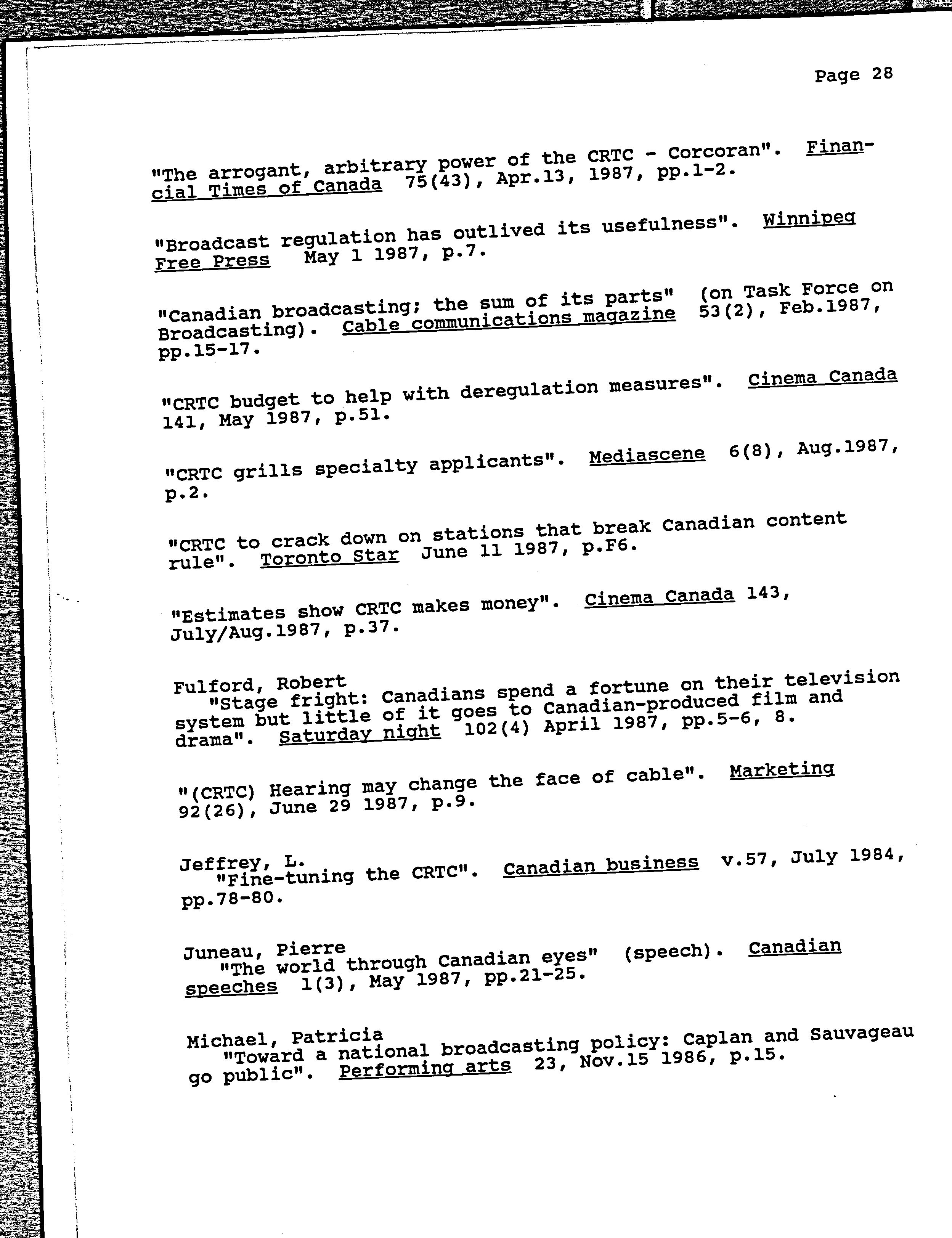 Page 28

"The arrogant, arbitrary power of the CRTC - Corcoran". Financial Times of Canada 75(43), Apr.13, 1987, pp.1-2.

"Broadcast regulation has outlived its usefulness". Winnipeg Free Press May 1 1987, p.7.

"Canadian broadcasting; the sum of its parts" (on Task Force on Broadcasting). Cable communications magazine 53(2), Feb.1987, pp.15-17.

"CRTC budget to help with deregulation measures". Cinema Canada 141, May 1987, p.51.

"CRTC grills specialty applicants". Mediascene 6(8), Aug.1987, p.2.

"CRTC to crack down on stations that break Canadian content rule". Toronto Star June 11 1987, p.F6.

"Estimates show CRTC makes money". Cinema Canada 143, July/Aug.1987, p.37.

Fulford, Robert
"Stage fright: Canadians spend a fortune on their television system but little of it goes to Canadian-produced film and drama". Saturday night 102(4) April 1987, pp.5-6, 8.

"(CRTC) Hearing may change the face of cable". Marketing 92(26), June 29 1987, p.9.

Jeffrey, L.
"Fine-tuning the CRTC". Canadian business v.57, July 1984, pp.78-80.

Juneau, Pierre
"The world through Canadian eyes" (speech). Canadian speeches 1(3), May 1987, pp.21-25.

Michael, Patricia
"Toward a national broadcasting policy: Caplan and Sauvageau go public". Performing arts 23, Nov.15 1986, p.15.